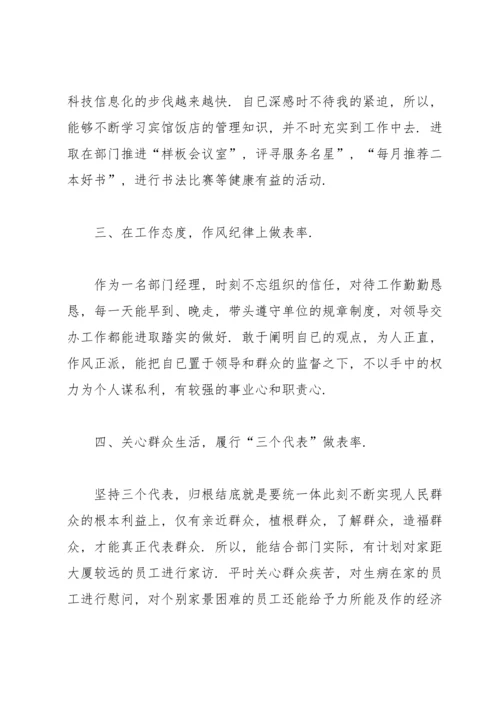 科技信息化的步伐越来越快．自已深感时不待我的紧迫，所以，能够不断学习宾馆饭店的管理知识，并不时充实到工作中去．进取在部门推进“样板会议室”，评寻服务名星”，“每月推荐二本好书”，进行书法比赛等健康有益的活动．

三、在工作态度，作风纪律上做表率．

作为一名部门经理，时刻不忘组织的信任，对待工作勤勤恳恳，每一天能早到、晚走，带头遵守单位的规章制度，对领导交办工作都能进取踏实的做好．敢于阐明自已的观点，为人正直，作风正派，能把自已置于领导和群众的监督之下，不以手中的权力为个人谋私利，有较强的事业心和职责心．

四、关心群众生活，履行“三个代表”做表率．

坚持三个代表，归根结底就是要统一体此刻不断实现人民群众的根本利益上，仅有亲近群众，植根群众，了解群众，造福群众，才能真正代表群众．所以，能结合部门实际，有计划对家距大厦较远的员工进行家访．平时关心群众疾苦，对生病在家的员工进行慰问，对个别家景困难的员工还能给予力所能及作的经济